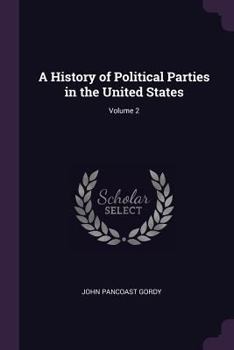 A History of Political Parties in the United States

Volume 2

Scholar
SELECT

JOHN PANCOAST GORDY